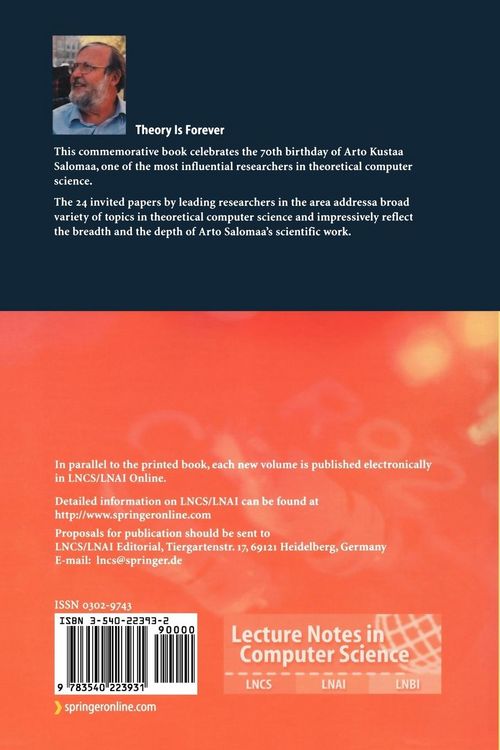 Theory Is Forever

This commemorative book celebrates the 70th birthday of Arto Kustaa Salomaa, one of the most influential researchers in theoretical computer science.

The 24 invited papers by leading researchers in the area addressa broad variety of topics in theoretical computer science and impressively reflect the breadth and the depth of Arto Salomaa's scientific work.

In parallel to the printed book, each new volume is published electronically in LNCS/LNAI Online.

Detailed information on LNCS/LNAI can be found at http://www.springeronline.com

Proposals for publication should be sent to LNCS/LNAI Editorial, Tiergartenstr. 17, 69121 Heidelberg, Germany
E-mail: lncs@springer.de

ISSN 0302-9743

ISBN 3-540-22393-2

90000

9 783540 223931

springeronline.com

Lecture Notes in Computer Science

LNCS
LNAI
LNBI